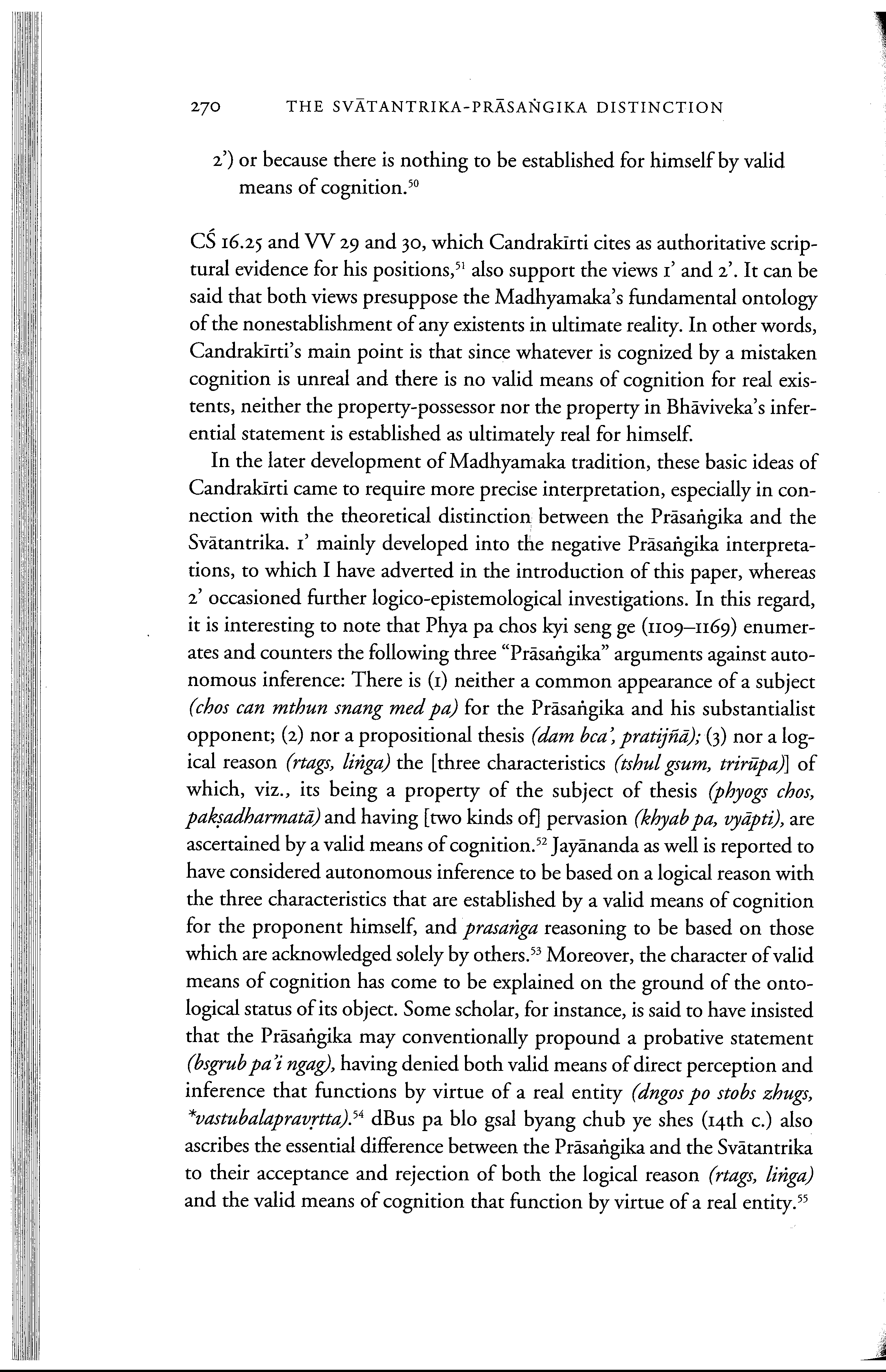 270 THE SVĀTANTRIKA-PRĀSAṄGIKA DISTINCTION

2') or because there is nothing to be established for himself by valid means of cognition.$^{50}$

CŚ 16.25 and VV 29 and 30, which Candrakīrti cites as authoritative scriptural evidence for his positions,$^{51}$ also support the views 1' and 2'. It can be said that both views presuppose the Madhyamaka's fundamental ontology of the nonestablishment of any existents in ultimate reality. In other words, Candrakīrti's main point is that since whatever is cognized by a mistaken cognition is unreal and there is no valid means of cognition for real existents, neither the property-possessor nor the property in Bhāviveka's inferential statement is established as ultimately real for himself.

In the later development of Madhyamaka tradition, these basic ideas of Candrakīrti came to require more precise interpretation, especially in connection with the theoretical distinction between the Prāsaṅgika and the Svātantrika. 1' mainly developed into the negative Prāsaṅgika interpretations, to which I have adverted in the introduction of this paper, whereas 2' occasioned further logico-epistemological investigations. In this regard, it is interesting to note that Phya pa chos kyi seng ge (1109–1169) enumerates and counters the following three "Prāsaṅgika" arguments against autonomous inference: There is (1) neither a common appearance of a subject (chos can mthun snang med pa) for the Prāsaṅgika and his substantialist opponent; (2) nor a propositional thesis (dam bca', pratijñā); (3) nor a logical reason (rtags, liṅga) the [three characteristics (tshul gsum, trirūpa)] of which, viz., its being a property of the subject of thesis (phyogs chos, pakṣadharmatā) and having [two kinds of] pervasion (khyab pa, vyāpti), are ascertained by a valid means of cognition.$^{52}$ Jayānanda as well is reported to have considered autonomous inference to be based on a logical reason with the three characteristics that are established by a valid means of cognition for the proponent himself, and prasaṅga reasoning to be based on those which are acknowledged solely by others.$^{53}$ Moreover, the character of valid means of cognition has come to be explained on the ground of the ontological status of its object. Some scholar, for instance, is said to have insisted that the Prāsaṅgika may conventionally propound a probative statement (bsgrub pa'i ngag), having denied both valid means of direct perception and inference that functions by virtue of a real entity (dngos po stobs zhugs, *vastubalapravṛtta).$^{54}$ dBus pa blo gsal byang chub ye shes (14th c.) also ascribes the essential difference between the Prāsaṅgika and the Svātantrika to their acceptance and rejection of both the logical reason (rtags, liṅga) and the valid means of cognition that function by virtue of a real entity.$^{55}$